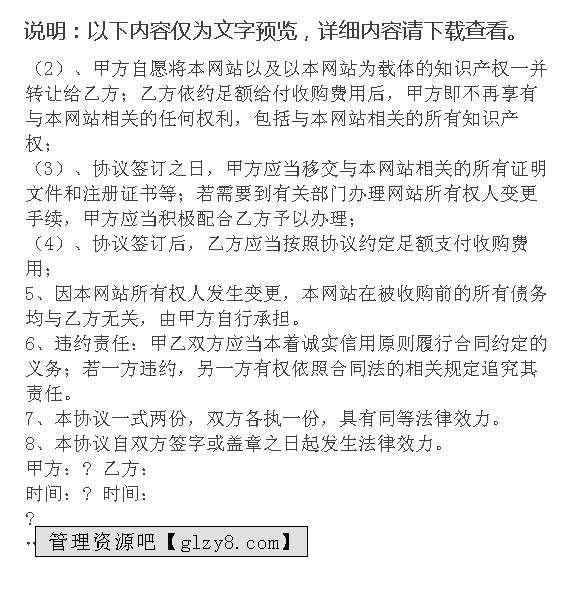 说明：以下内容仅为文字预览，详细内容请下载查看。

（2）、甲方自愿将本网站以及以本网站为载体的知识产权一并转让给乙方；乙方依约足额给付收购费用后，甲方即不再享有与本网站相关的任何权利，包括与本网站相关的所有知识产权；
（3）、协议签订之日，甲方应当移交与本网站相关的所有证明文件和注册证书等；若需要到有关部门办理网站所有权人变更手续，甲方应当积极配合乙方予以办理；
（4）、协议签订后，乙方应当按照协议约定足额支付收购费用；
5、因本网站所有权人发生变更，本网站在被收购前的所有债务均与乙方无关，由甲方自行承担。
6、违约责任：甲乙双方应当本着诚实信用原则履行合同约定的义务；若一方违约，另一方有权依照合同法的相关规定追究其责任。
7、本协议一式两份，双方各执一份，具有同等法律效力。
8、本协议自双方签字或盖章之日起发生法律效力。
甲方：？ 乙方：
时间：？ 时间：
？
管理资源吧【glzy8.com】